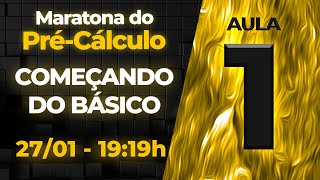 Maratona do Pré-Cálculo

COMEÇANDO DO BÁSICO

27/01 - 19:19h

AULA

1